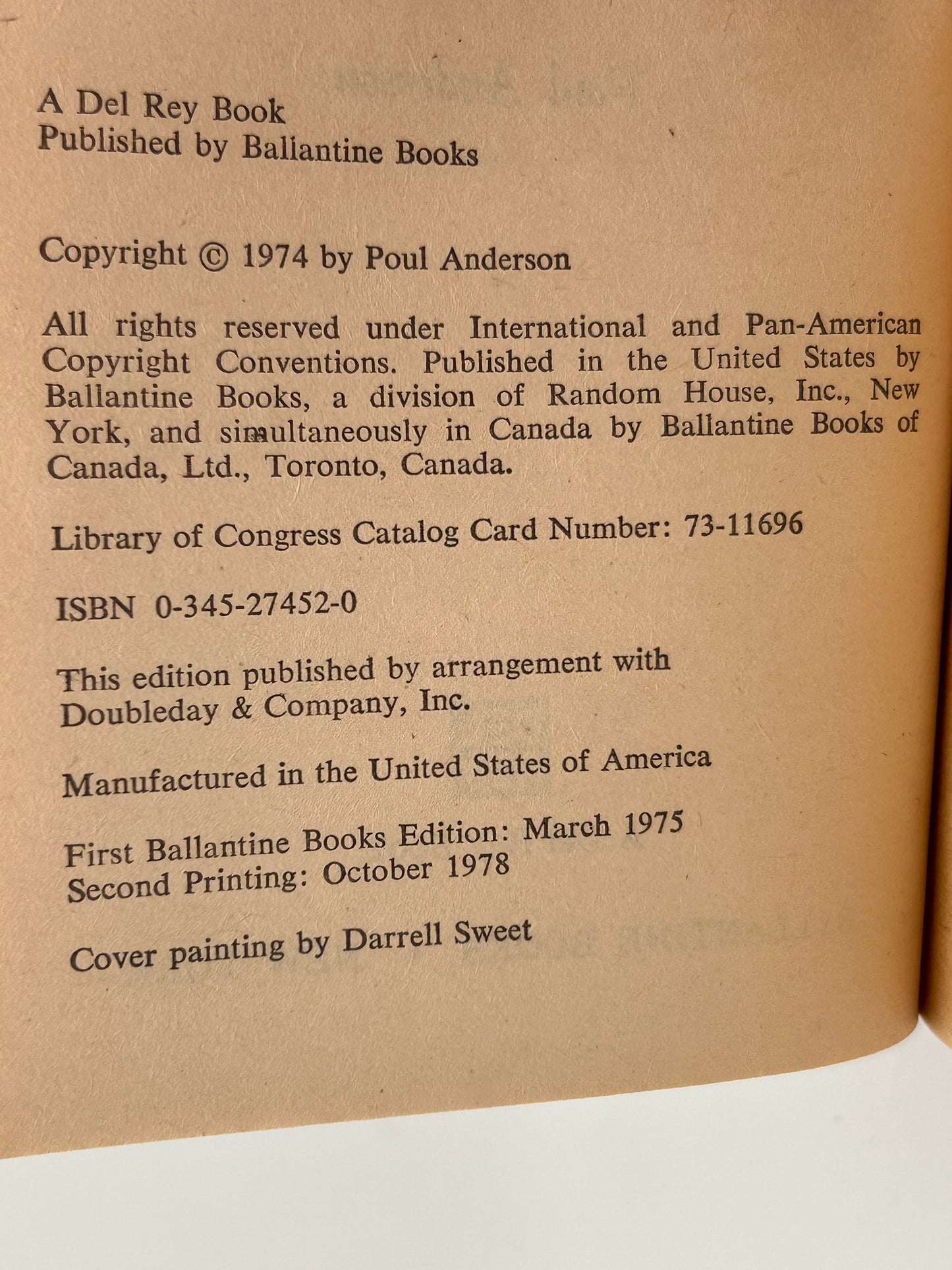 A Del Rey Book
Published by Ballantine Books

Copyright © 1974 by Poul Anderson

All rights reserved under International and Pan-American Copyright Conventions. Published in the United States by Ballantine Books, a division of Random House, Inc., New York, and simultaneously in Canada by Ballantine Books of Canada, Ltd., Toronto, Canada.

Library of Congress Catalog Card Number: 73-11696

ISBN 0-345-27452-0

This edition published by arrangement with Doubleday & Company, Inc.

Manufactured in the United States of America

First Ballantine Books Edition: March 1975
Second Printing: October 1978

Cover painting by Darrell Sweet